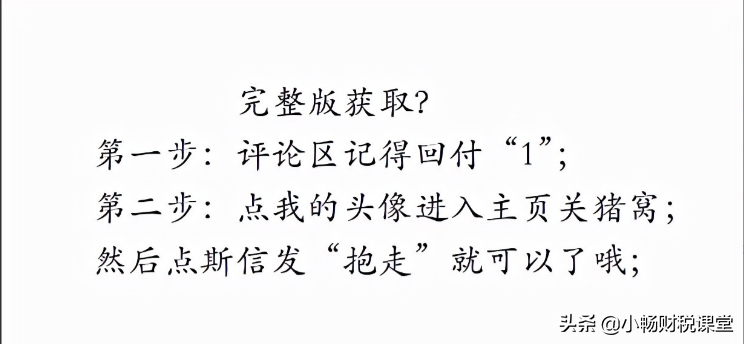 完整版获取?

第一步：评论区记得回付“1”；

第二步：点我的头像进入主页关猪窝；

然后点斯信发“抱走”就可以了哦；

头条 @小畅财税课堂